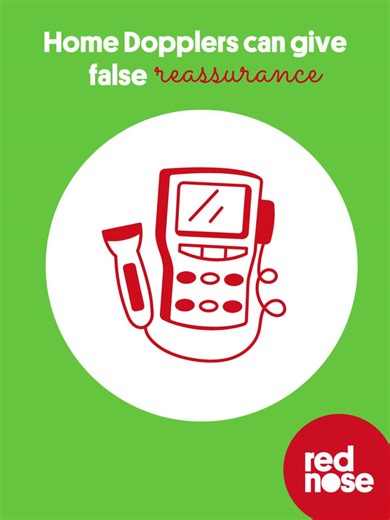 Home Dopplers can give false reassurance

red nose